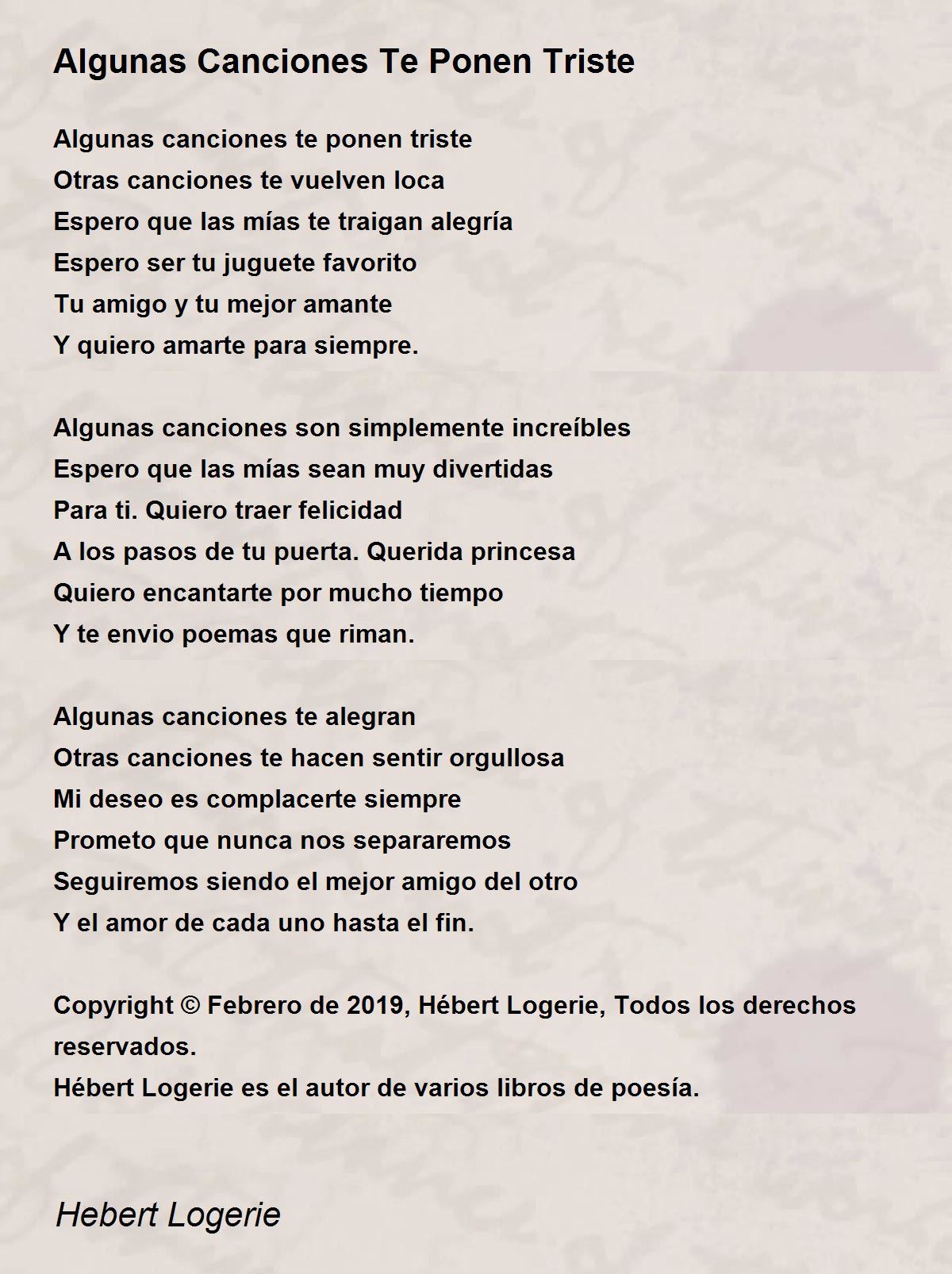 Algunas Canciones Te Ponen Triste

Algunas canciones te ponen triste
Otras canciones te vuelven loca
Espero que las mías te traigan alegría
Espero ser tu juguete favorito
Tu amigo y tu mejor amante
Y quiero amarte para siempre.

Algunas canciones son simplemente increíbles
Espero que las mías sean muy divertidas
Para ti. Quiero traer felicidad
A los pasos de tu puerta. Querida princesa
Quiero encantarte por mucho tiempo
Y te envio poemas que riman.

Algunas canciones te alegran
Otras canciones te hacen sentir orgullosa
Mi deseo es complacerte siempre
Prometo que nunca nos separaremos
Seguiremos siendo el mejor amigo del otro
Y el amor de cada uno hasta el fin.

Copyright © Febrero de 2019, Hébert Logerie, Todos los derechos reservados.
Hébert Logerie es el autor de varios libros de poesía.

Hebert Logerie